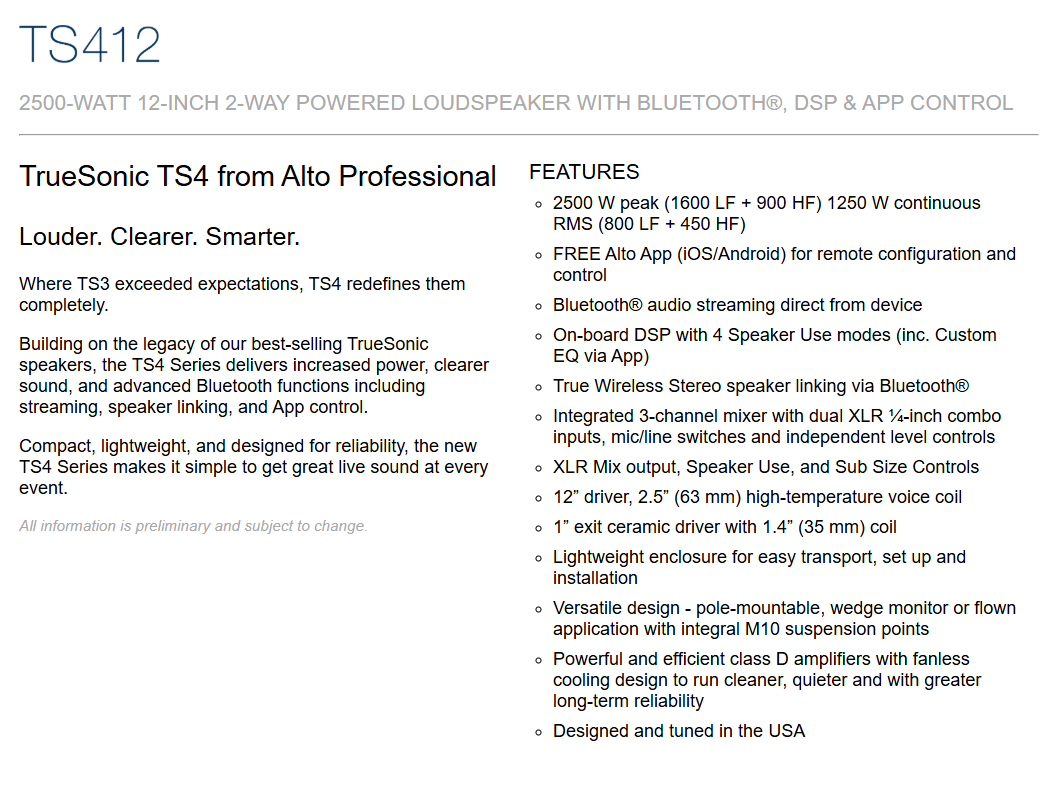 TS412

2500-WATT 12-INCH 2-WAY POWERED LOUDSPEAKER WITH BLUETOOTH®, DSP & APP CONTROL

TrueSonic TS4 from Alto Professional

Louder. Clearer. Smarter.

Where TS3 exceeded expectations, TS4 redefines them completely.

Building on the legacy of our best-selling TrueSonic speakers, the TS4 Series delivers increased power, clearer sound, and advanced Bluetooth functions including streaming, speaker linking, and App control.

Compact, lightweight, and designed for reliability, the new TS4 Series makes it simple to get great live sound at every event.

All information is preliminary and subject to change.

FEATURES

- 2500 W peak (1600 LF + 900 HF) 1250 W continuous RMS (800 LF + 450 HF)
- FREE Alto App (iOS/Android) for remote configuration and control
- Bluetooth® audio streaming direct from device
- On-board DSP with 4 Speaker Use modes (inc. Custom EQ via App)
- True Wireless Stereo speaker linking via Bluetooth®
- Integrated 3-channel mixer with dual XLR ¼-inch combo inputs, mic/line switches and independent level controls
- XLR Mix output, Speaker Use, and Sub Size Controls
- 12” driver, 2.5” (63 mm) high-temperature voice coil
- 1” exit ceramic driver with 1.4” (35 mm) coil
- Lightweight enclosure for easy transport, set up and installation
- Versatile design - pole-mountable, wedge monitor or flown application with integral M10 suspension points
- Powerful and efficient class D amplifiers with fanless cooling design to run cleaner, quieter and with greater long-term reliability
- Designed and tuned in the USA